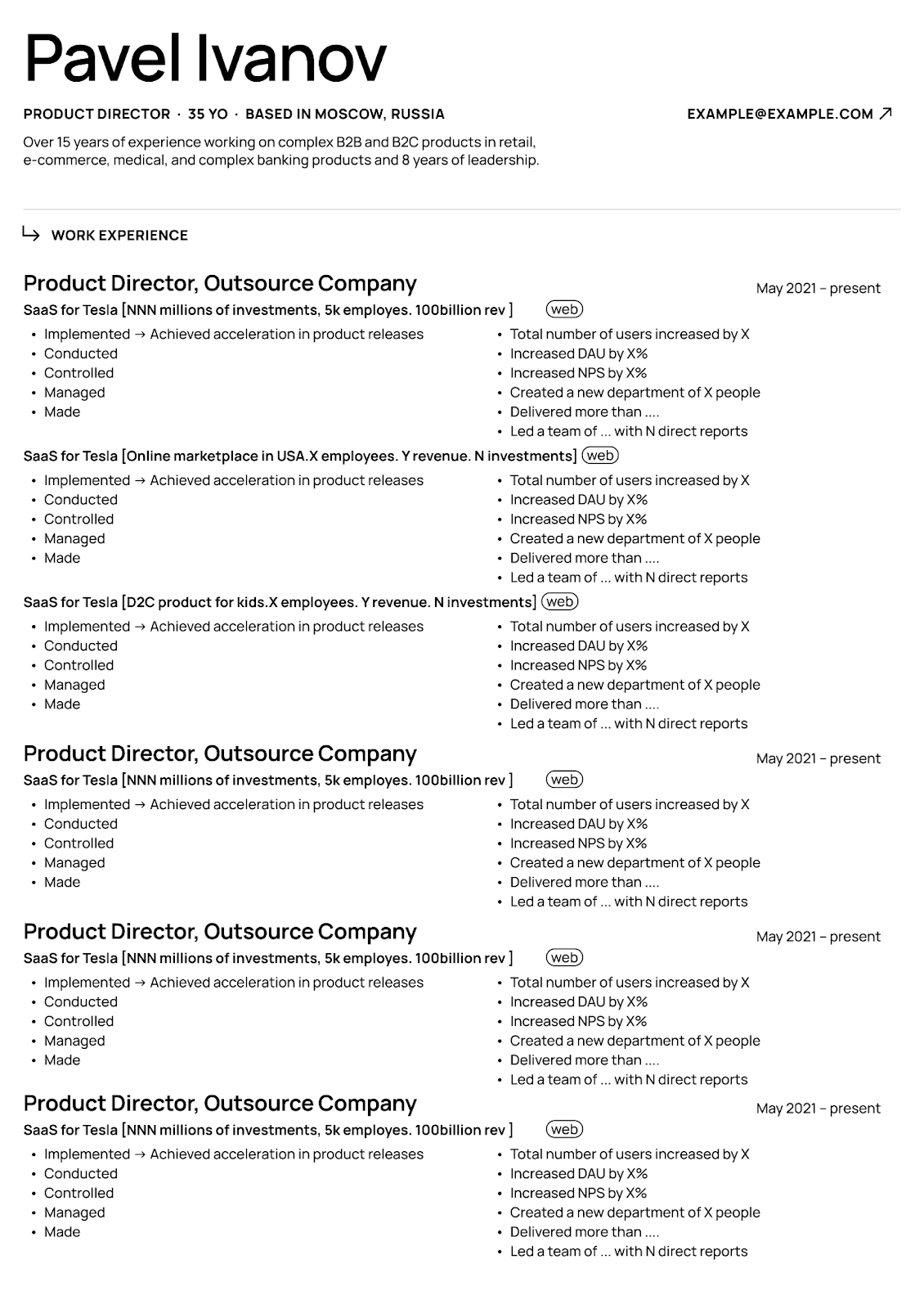 Pavel Ivanov

PRODUCT DIRECTOR · 35 YO · BASED IN MOSCOW, RUSSIA

EXAMPLE@EXAMPLE.COM ↗

Over 15 years of experience working on complex B2B and B2C products in retail, e-commerce, medical, and complex banking products and 8 years of leadership.

↳ WORK EXPERIENCE

Product Director, Outsource Company
May 2021 – present

SaaS for Tesla [NNN millions of investments, 5k employes. 100billion rev ] web

- Implemented → Achieved acceleration in product releases
- Conducted
- Controlled
- Managed
- Made

- Total number of users increased by X
- Increased DAU by X%
- Increased NPS by X%
- Created a new department of X people
- Delivered more than ....
- Led a team of ... with N direct reports

SaaS for Tesla [Online marketplace in USA.X employees. Y revenue. N investments] web

- Implemented → Achieved acceleration in product releases
- Conducted
- Controlled
- Managed
- Made

- Total number of users increased by X
- Increased DAU by X%
- Increased NPS by X%
- Created a new department of X people
- Delivered more than ....
- Led a team of ... with N direct reports

SaaS for Tesla [D2C product for kids.X employees. Y revenue. N investments] web

- Implemented → Achieved acceleration in product releases
- Conducted
- Controlled
- Managed
- Made

- Total number of users increased by X
- Increased DAU by X%
- Increased NPS by X%
- Created a new department of X people
- Delivered more than ....
- Led a team of ... with N direct reports

Product Director, Outsource Company
May 2021 – present

SaaS for Tesla [NNN millions of investments, 5k employes. 100billion rev ] web

- Implemented → Achieved acceleration in product releases
- Conducted
- Controlled
- Managed
- Made

- Total number of users increased by X
- Increased DAU by X%
- Increased NPS by X%
- Created a new department of X people
- Delivered more than ....
- Led a team of ... with N direct reports

Product Director, Outsource Company
May 2021 – present

SaaS for Tesla [NNN millions of investments, 5k employes. 100billion rev ] web

- Implemented → Achieved acceleration in product releases
- Conducted
- Controlled
- Managed
- Made

- Total number of users increased by X
- Increased DAU by X%
- Increased NPS by X%
- Created a new department of X people
- Delivered more than ....
- Led a team of ... with N direct reports

Product Director, Outsource Company
May 2021 – present

SaaS for Tesla [NNN millions of investments, 5k employes. 100billion rev ] web

- Implemented → Achieved acceleration in product releases
- Conducted
- Controlled
- Managed
- Made

- Total number of users increased by X
- Increased DAU by X%
- Increased NPS by X%
- Created a new department of X people
- Delivered more than ....
- Led a team of ... with N direct reports